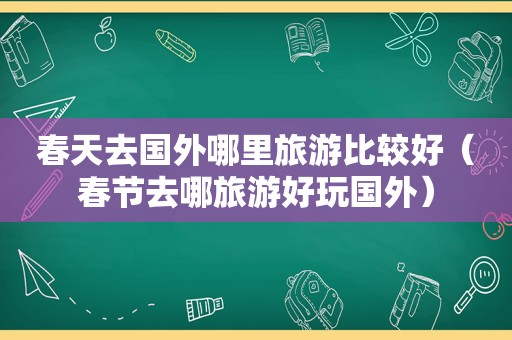 春天去国外哪里旅游比较好（春节去哪旅游好玩国外）